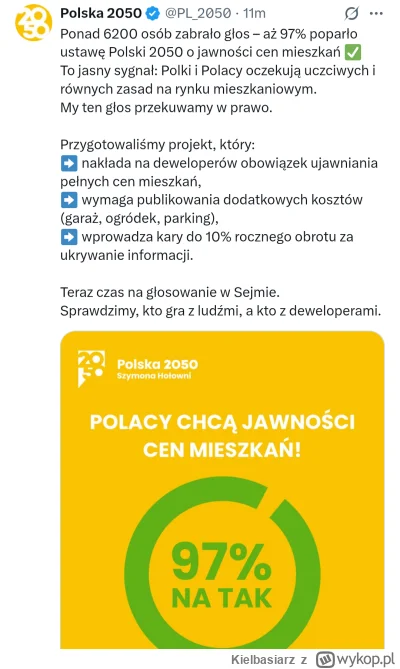 Polska 2050 @PL_2050 · 11m

Ponad 6200 osób zabrało głos – aż 97% poparło ustawę Polski 2050 o jawności cen mieszkań ✅
To jasny sygnał: Polki i Polacy oczekują uczciwych i równych zasad na rynku mieszkaniowym.
My ten głos przekuwamy w prawo.

Przygotowaliśmy projekt, który:
➡️ nakłada na deweloperów obowiązek ujawniania pełnych cen mieszkań,
➡️ wymaga publikowania dodatkowych kosztów (garaż, ogródek, parking),
➡️ wprowadza kary do 10% rocznego obrotu za ukrywanie informacji.

Teraz czas na głosowanie w Sejmie.
Sprawdzimy, kto gra z ludźmi, a kto z deweloperami.

2050
Polska 2050
Szymona Hołowni

POLACY CHCĄ JAWNOŚCI CEN MIESZKAŃ!

97%
NA TAK

Kielbasiarz z wykop.pl